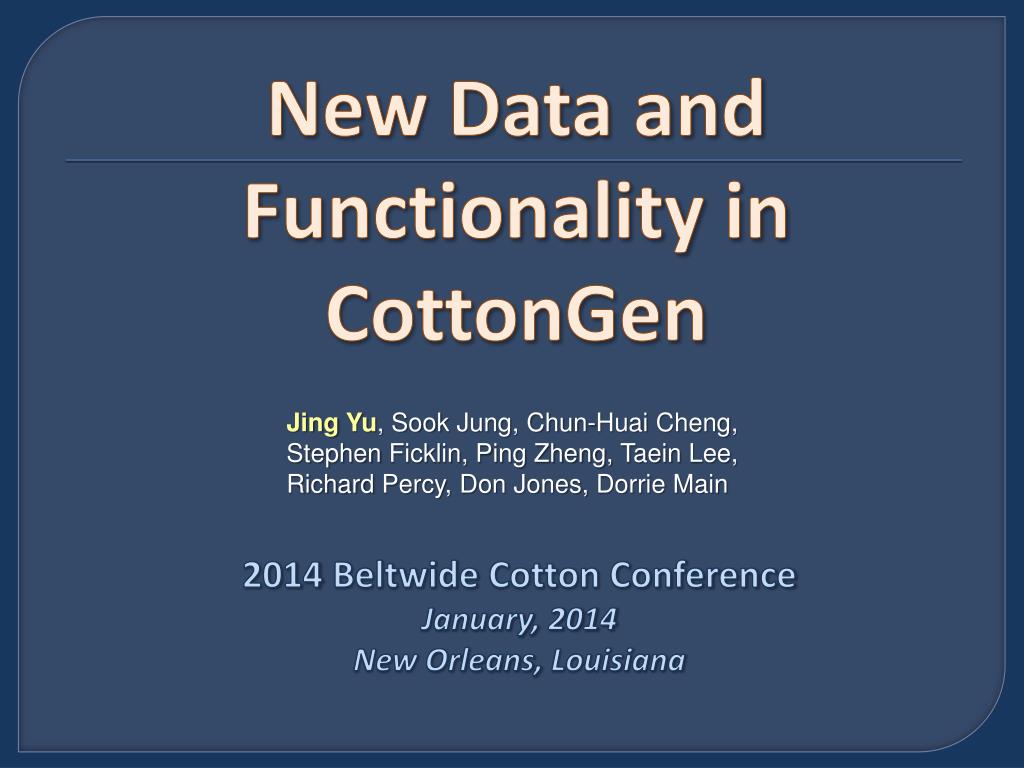 New Data and Functionality in CottonGen

Jing Yu, Sook Jung, Chun-Huai Cheng, Stephen Ficklin, Ping Zheng, Taein Lee, Richard Percy, Don Jones, Dorrie Main

2014 Beltwide Cotton Conference
January, 2014
New Orleans, Louisiana